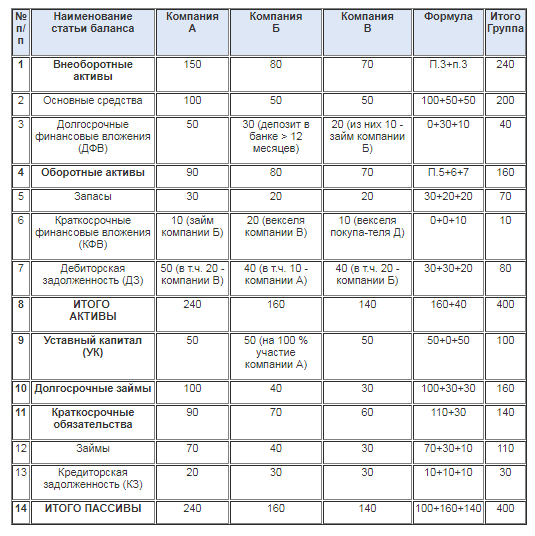 | № п/п | Наименование статьи баланса | Компания А | Компания Б | Компания В | Формула | Итого Группа |
|---|---|---|---|---|---|---|
| 1 | Внеоборотные активы | 150 | 80 | 70 | П.3+п.3 | 240 |
| 2 | Основные средства | 100 | 50 | 50 | 100+50+50 | 200 |
| 3 | Долгосрочные финансовые вложения (ДФВ) | 50 | 30 (депозит в банке > 12 месяцев) | 20 (из них 10 - займ компании Б) | 0+30+10 | 40 |
| 4 | Оборотные активы | 90 | 80 | 70 | П.5+6+7 | 160 |
| 5 | Запасы | 30 | 20 | 20 | 30+20+20 | 70 |
| 6 | Краткосрочные финансовые вложения (КФВ) | 10 (займ компании Б) | 20 (векселя компании В) | 10 (векселя покупа-теля Д) | 0+0+10 | 10 |
| 7 | Дебиторская задолженность (ДЗ) | 50 (в т.ч. 20 - компании В) | 40 (в т.ч. 10 - компании А) | 40 (в т.ч. 20 - компании Б) | 30+30+20 | 80 |
| 8 | ИТОГО АКТИВЫ | 240 | 160 | 140 | 160+40 | 400 |
| 9 | Уставный капитал (УК) | 50 | 50 (на 100 % участие компании А) | 50 | 50+0+50 | 100 |
| 10 | Долгосрочные займы | 100 | 40 | 30 | 100+30+30 | 160 |
| 11 | Краткосрочные обязательства | 90 | 70 | 60 | 110+30 | 140 |
| 12 | Займы | 70 | 40 | 30 | 70+30+10 | 110 |
| 13 | Кредиторская задолженность (КЗ) | 20 | 30 | 30 | 10+10+10 | 30 |
| 14 | ИТОГО ПАССИВЫ | 240 | 160 | 140 | 100+160+140 | 400 |